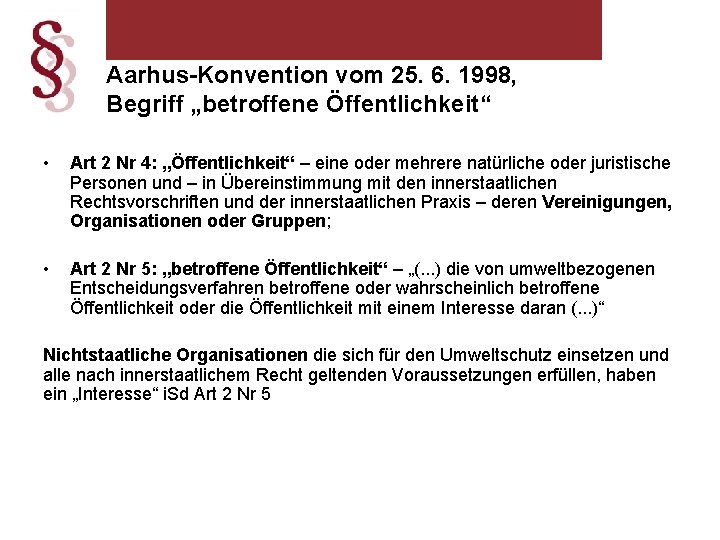 §

Aarhus-Konvention vom 25. 6. 1998,
Begriff „betroffene Öffentlichkeit“

• Art 2 Nr 4: „Öffentlichkeit“ – eine oder mehrere natürliche oder juristische Personen und – in Übereinstimmung mit den innerstaatlichen Rechtsvorschriften und der innerstaatlichen Praxis – deren Vereinigungen, Organisationen oder Gruppen;

• Art 2 Nr 5: „betroffene Öffentlichkeit“ – „(...) die von umweltbezogenen Entscheidungsverfahren betroffene oder wahrscheinlich betroffene Öffentlichkeit oder die Öffentlichkeit mit einem Interesse daran (...)“

Nichtstaatliche Organisationen die sich für den Umweltschutz einsetzen und alle nach innerstaatlichem Recht geltenden Voraussetzungen erfüllen, haben ein „Interesse“ iSd Art 2 Nr 5